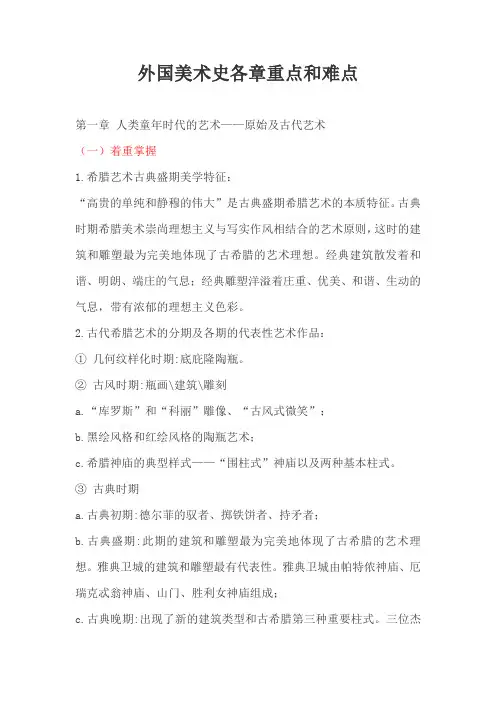 外国美术史各章重点和难点

第一章 人类童年时代的艺术——原始及古代艺术

（一）着重掌握

1.希腊艺术古典盛期美学特征：

“高贵的单纯和静穆的伟大”是古典盛期希腊艺术的本质特征。古典时期希腊美术崇尚理想主义与写实作风相结合的艺术原则，这时的建筑和雕塑最为完美地体现了古希腊的艺术理想。经典建筑散发着和谐、明朗、端庄的气息；经典雕塑洋溢着庄重、优美、和谐、生动的气息，带有浓郁的理想主义色彩。

2.古代希腊艺术的分期及各期的代表性艺术作品：

① 几何纹样化时期:底庇隆陶瓶。

② 古风时期:瓶画\建筑\雕刻

a.“库罗斯”和“科丽”雕像、“古风式微笑”；

b.黑绘风格和红绘风格的陶瓶艺术；

c.希腊神庙的典型样式——“围柱式”神庙以及两种基本柱式。

③ 古典时期

a.古典初期:德尔菲的驭者、掷铁饼者、持矛者；

b.古典盛期:此期的建筑和雕塑最为完美地体现了古希腊的艺术理想。雅典卫城的建筑和雕塑最有代表性。雅典卫城由帕特侬神庙、厄瑞克忒翁神庙、山门、胜利女神庙组成；

c.古典晚期:出现了新的建筑类型和古希腊第三种重要柱式。三位杰